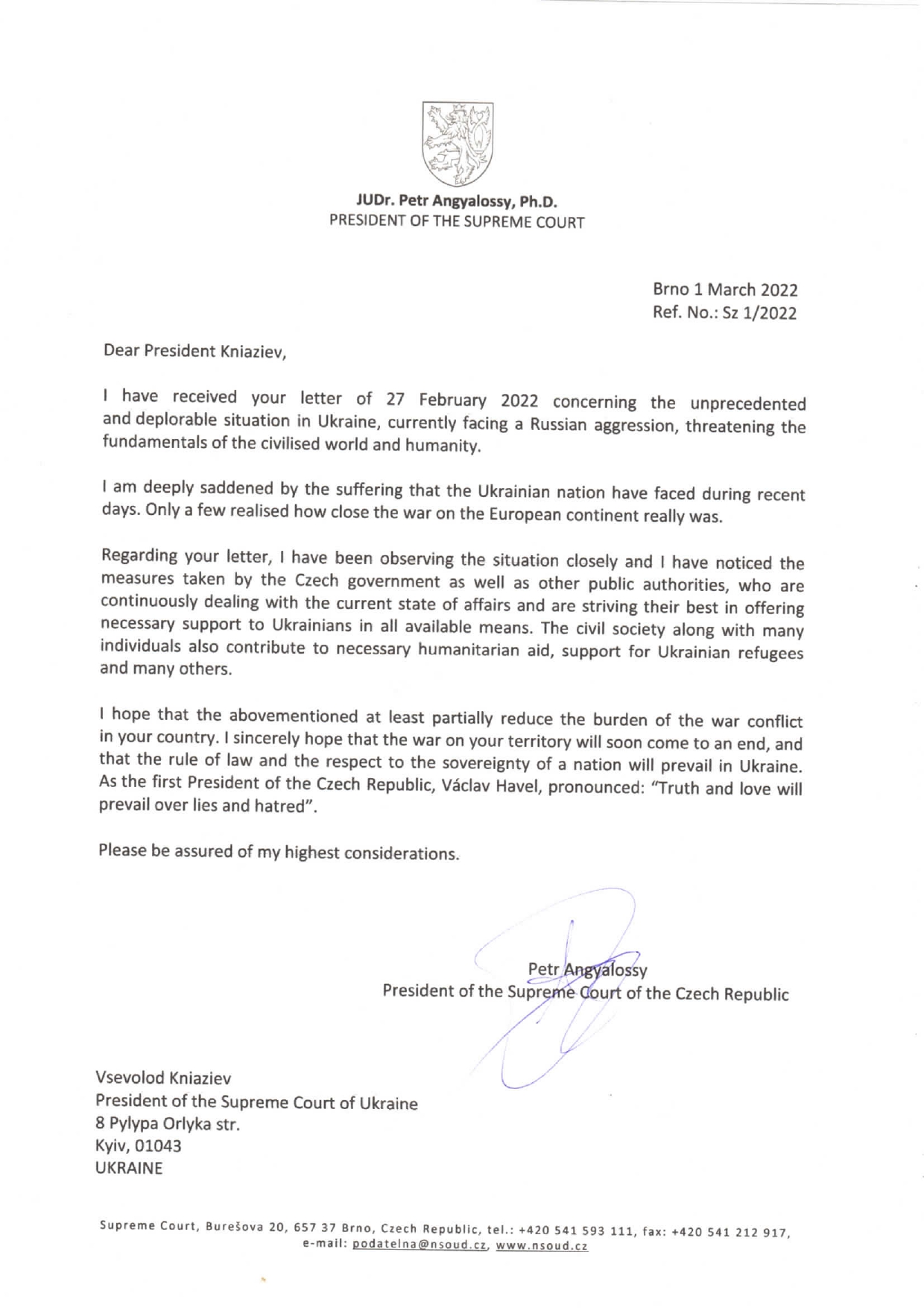 JUDr. Petr Angyalossy, Ph.D.
PRESIDENT OF THE SUPREME COURT

Brno 1 March 2022
Ref. No.: Sz 1/2022

Dear President Kniaziev,

I have received your letter of 27 February 2022 concerning the unprecedented and deplorable situation in Ukraine, currently facing a Russian aggression, threatening the fundamentals of the civilised world and humanity.

I am deeply saddened by the suffering that the Ukrainian nation have faced during recent days. Only a few realised how close the war on the European continent really was.

Regarding your letter, I have been observing the situation closely and I have noticed the measures taken by the Czech government as well as other public authorities, who are continuously dealing with the current state of affairs and are striving their best in offering necessary support to Ukrainians in all available means. The civil society along with many individuals also contribute to necessary humanitarian aid, support for Ukrainian refugees and many others.

I hope that the abovementioned at least partially reduce the burden of the war conflict in your country. I sincerely hope that the war on your territory will soon come to an end, and that the rule of law and the respect to the sovereignty of a nation will prevail in Ukraine. As the first President of the Czech Republic, Václav Havel, pronounced: "Truth and love will prevail over lies and hatred".

Please be assured of my highest considerations.

Petr Angyalossy
President of the Supreme Court of the Czech Republic

Vsevolod Kniaziev
President of the Supreme Court of Ukraine
8 Pylypa Orlyka str.
Kyiv, 01043
UKRAINE

Supreme Court, Burešova 20, 657 37 Brno, Czech Republic, tel.: +420 541 593 111, fax: +420 541 212 917, e-mail: podatelna@nsoud.cz, www.nsoud.cz